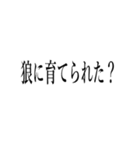 狼に育てられた？